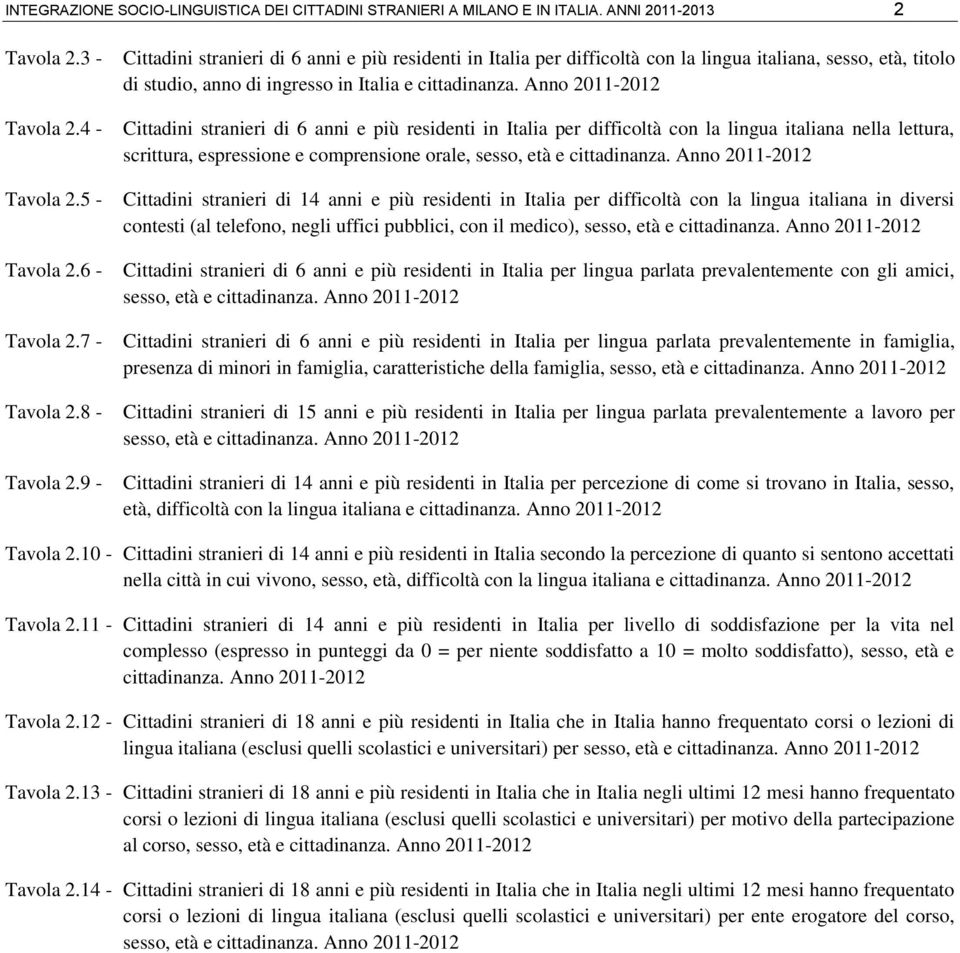 INTEGRAZIONE SOCIO-LINGUISTICA DEI CITTADINI STRANIERI A MILANO E IN ITALIA. ANNI 2011-2013 2

Tavola 2.3 - Cittadini stranieri di 6 anni e più residenti in Italia per difficoltà con la lingua italiana, sesso, età, titolo di studio, anno di ingresso in Italia e cittadinanza. Anno 2011-2012

Tavola 2.4 - Cittadini stranieri di 6 anni e più residenti in Italia per difficoltà con la lingua italiana nella lettura, scrittura, espressione e comprensione orale, sesso, età e cittadinanza. Anno 2011-2012

Tavola 2.5 - Cittadini stranieri di 14 anni e più residenti in Italia per difficoltà con la lingua italiana in diversi contesti (al telefono, negli uffici pubblici, con il medico), sesso, età e cittadinanza. Anno 2011-2012

Tavola 2.6 - Cittadini stranieri di 6 anni e più residenti in Italia per lingua parlata prevalentemente con gli amici, sesso, età e cittadinanza. Anno 2011-2012

Tavola 2.7 - Cittadini stranieri di 6 anni e più residenti in Italia per lingua parlata prevalentemente in famiglia, presenza di minori in famiglia, caratteristiche della famiglia, sesso, età e cittadinanza. Anno 2011-2012

Tavola 2.8 - Cittadini stranieri di 15 anni e più residenti in Italia per lingua parlata prevalentemente a lavoro per sesso, età e cittadinanza. Anno 2011-2012

Tavola 2.9 - Cittadini stranieri di 14 anni e più residenti in Italia per percezione di come si trovano in Italia, sesso, età, difficoltà con la lingua italiana e cittadinanza. Anno 2011-2012

Tavola 2.10 - Cittadini stranieri di 14 anni e più residenti in Italia secondo la percezione di quanto si sentono accettati nella città in cui vivono, sesso, età, difficoltà con la lingua italiana e cittadinanza. Anno 2011-2012

Tavola 2.11 - Cittadini stranieri di 14 anni e più residenti in Italia per livello di soddisfazione per la vita nel complesso (espresso in punteggi da 0 = per niente soddisfatto a 10 = molto soddisfatto), sesso, età e cittadinanza. Anno 2011-2012

Tavola 2.12 - Cittadini stranieri di 18 anni e più residenti in Italia che in Italia hanno frequentato corsi o lezioni di lingua italiana (esclusi quelli scolastici e universitari) per sesso, età e cittadinanza. Anno 2011-2012

Tavola 2.13 - Cittadini stranieri di 18 anni e più residenti in Italia che in Italia negli ultimi 12 mesi hanno frequentato corsi o lezioni di lingua italiana (esclusi quelli scolastici e universitari) per motivo della partecipazione al corso, sesso, età e cittadinanza. Anno 2011-2012

Tavola 2.14 - Cittadini stranieri di 18 anni e più residenti in Italia che in Italia negli ultimi 12 mesi hanno frequentato corsi o lezioni di lingua italiana (esclusi quelli scolastici e universitari) per ente erogatore del corso, sesso, età e cittadinanza. Anno 2011-2012